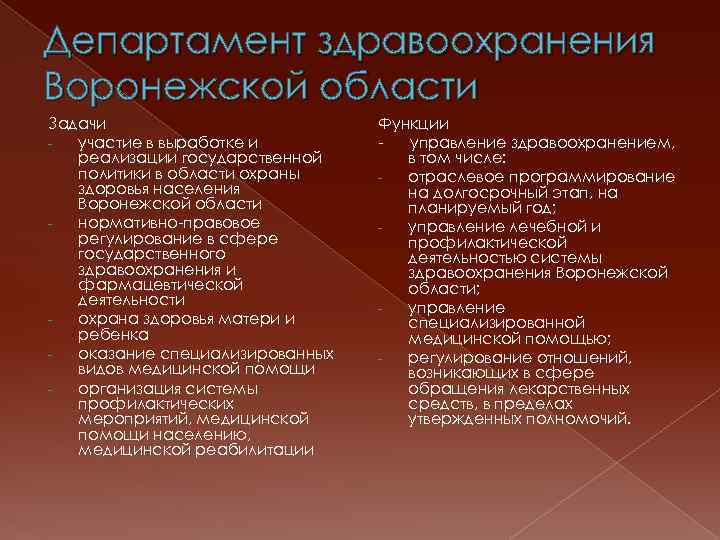 Департамент здравоохранения Воронежской области

Задачи
- участие в выработке и реализации государственной политики в области охраны здоровья населения Воронежской области
- нормативно-правовое регулирование в сфере государственного здравоохранения и фармацевтической деятельности
- охрана здоровья матери и ребенка
- оказание специализированных видов медицинской помощи
- организация системы профилактических мероприятий, медицинской помощи населению, медицинской реабилитации

Функции
- управление здравоохранением, в том числе:
- отраслевое программирование на долгосрочный этап, на планируемый год;
- управление лечебной и профилактической деятельностью системы здравоохранения Воронежской области;
- управление специализированной медицинской помощью;
- регулирование отношений, возникающих в сфере обращения лекарственных средств, в пределах утвержденных полномочий.